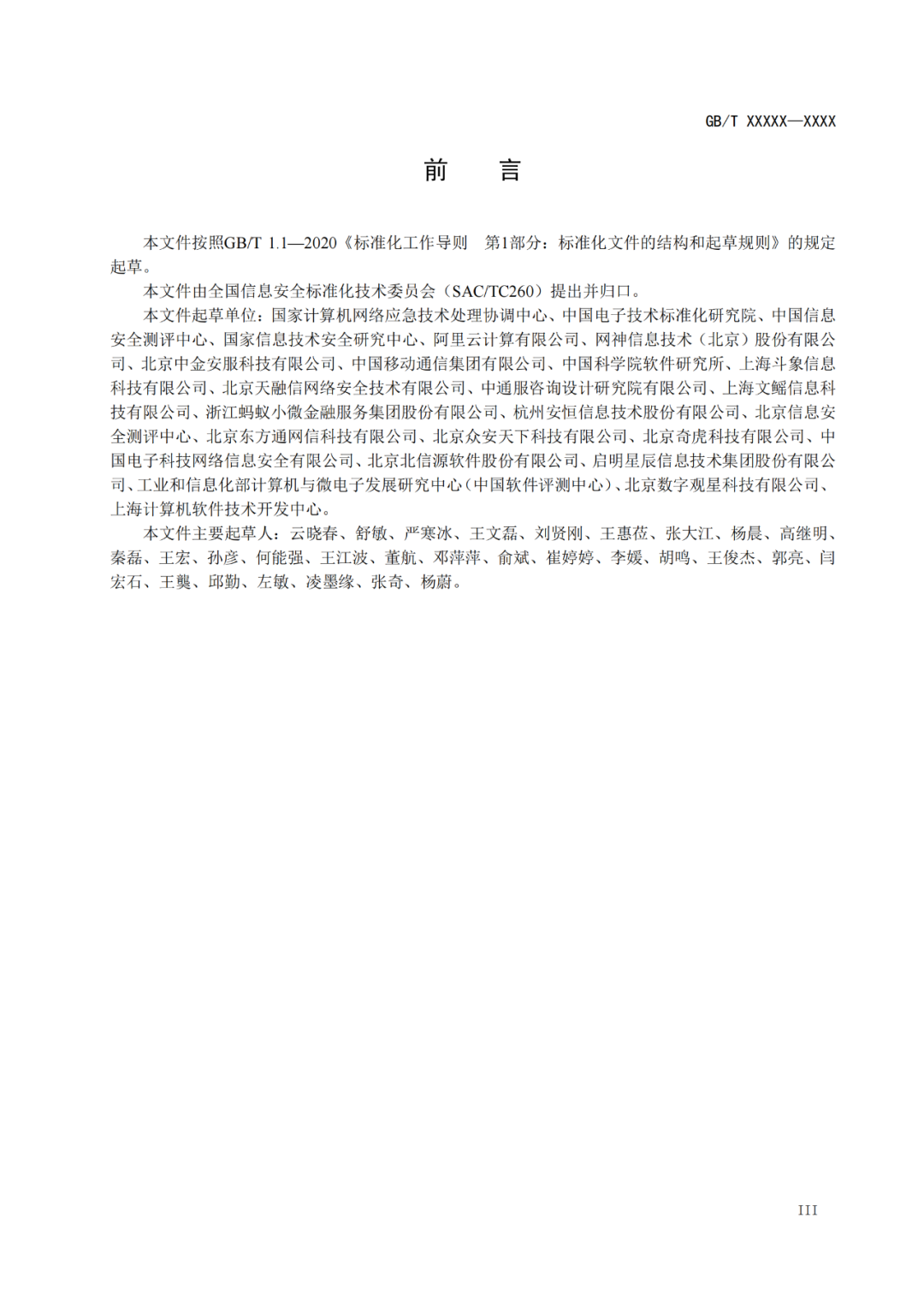 GB/T XXXXX—XXXX

前　言

本文件按照GB/T 1.1—2020《标准化工作导则　第1部分：标准化文件的结构和起草规则》的规定起草。

本文件由全国信息安全标准化技术委员会（SAC/TC260）提出并归口。

本文件起草单位：国家计算机网络应急技术处理协调中心、中国电子技术标准化研究院、中国信息安全测评中心、国家信息技术安全研究中心、阿里云计算有限公司、网神信息技术（北京）股份有限公司、北京中金安服科技有限公司、中国移动通信集团有限公司、中国科学院软件研究所、上海斗象信息科技有限公司、北京天融信网络安全技术有限公司、中通服咨询设计研究院有限公司、上海文鳐信息科技有限公司、浙江蚂蚁小微金融服务集团股份有限公司、杭州安恒信息技术股份有限公司、北京信息安全测评中心、北京东方通网信科技有限公司、北京众安天下科技有限公司、北京奇虎科技有限公司、中国电子科技网络信息安全有限公司、北京北信源软件股份有限公司、启明星辰信息技术集团股份有限公司、工业和信息化部计算机与微电子发展研究中心(中国软件评测中心)、北京数字观星科技有限公司、上海计算机软件技术开发中心。

本文件主要起草人：云晓春、舒敏、严寒冰、王文磊、刘贤刚、王惠莅、张大江、杨晨、高继明、秦磊、王宏、孙彦、何能强、王江波、董航、邓萍萍、俞斌、崔婷婷、李媛、胡鸣、王俊杰、郭亮、闫宏石、王龑、邱勤、左敏、凌墨缘、张奇、杨蔚。

III